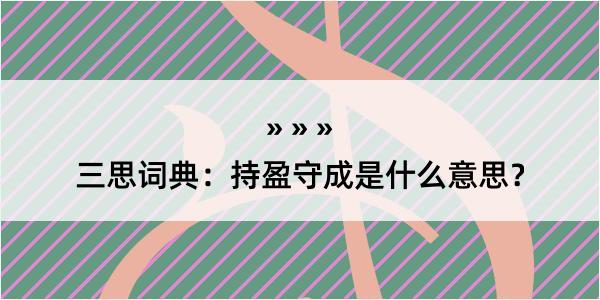 » » »

三思词典：持盈守成是什么意思？